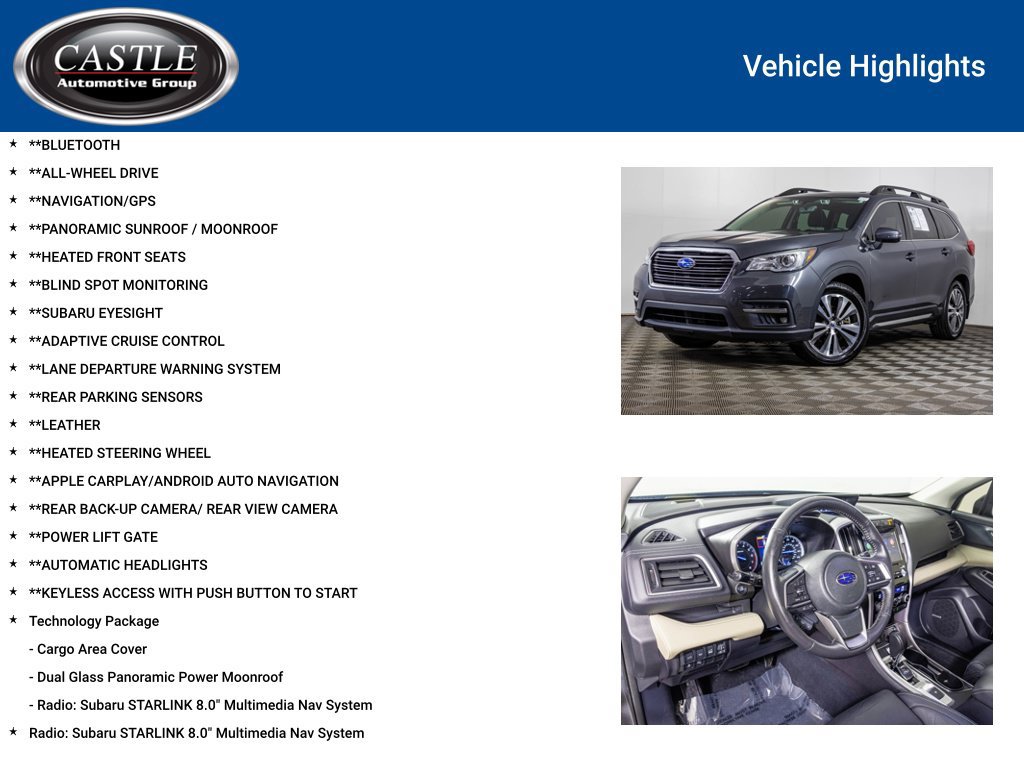 CASTLE
Automotive Group

Vehicle Highlights

★ **BLUETOOTH
★ **ALL-WHEEL DRIVE
★ **NAVIGATION/GPS
★ **PANORAMIC SUNROOF / MOONROOF
★ **HEATED FRONT SEATS
★ **BLIND SPOT MONITORING
★ **SUBARU EYESIGHT
★ **ADAPTIVE CRUISE CONTROL
★ **LANE DEPARTURE WARNING SYSTEM
★ **REAR PARKING SENSORS
★ **LEATHER
★ **HEATED STEERING WHEEL
★ **APPLE CARPLAY/ANDROID AUTO NAVIGATION
★ **REAR BACK-UP CAMERA/ REAR VIEW CAMERA
★ **POWER LIFT GATE
★ **AUTOMATIC HEADLIGHTS
★ **KEYLESS ACCESS WITH PUSH BUTTON TO START
★ Technology Package
- Cargo Area Cover
- Dual Glass Panoramic Power Moonroof
- Radio: Subaru STARLINK 8.0" Multimedia Nav System
★ Radio: Subaru STARLINK 8.0" Multimedia Nav System